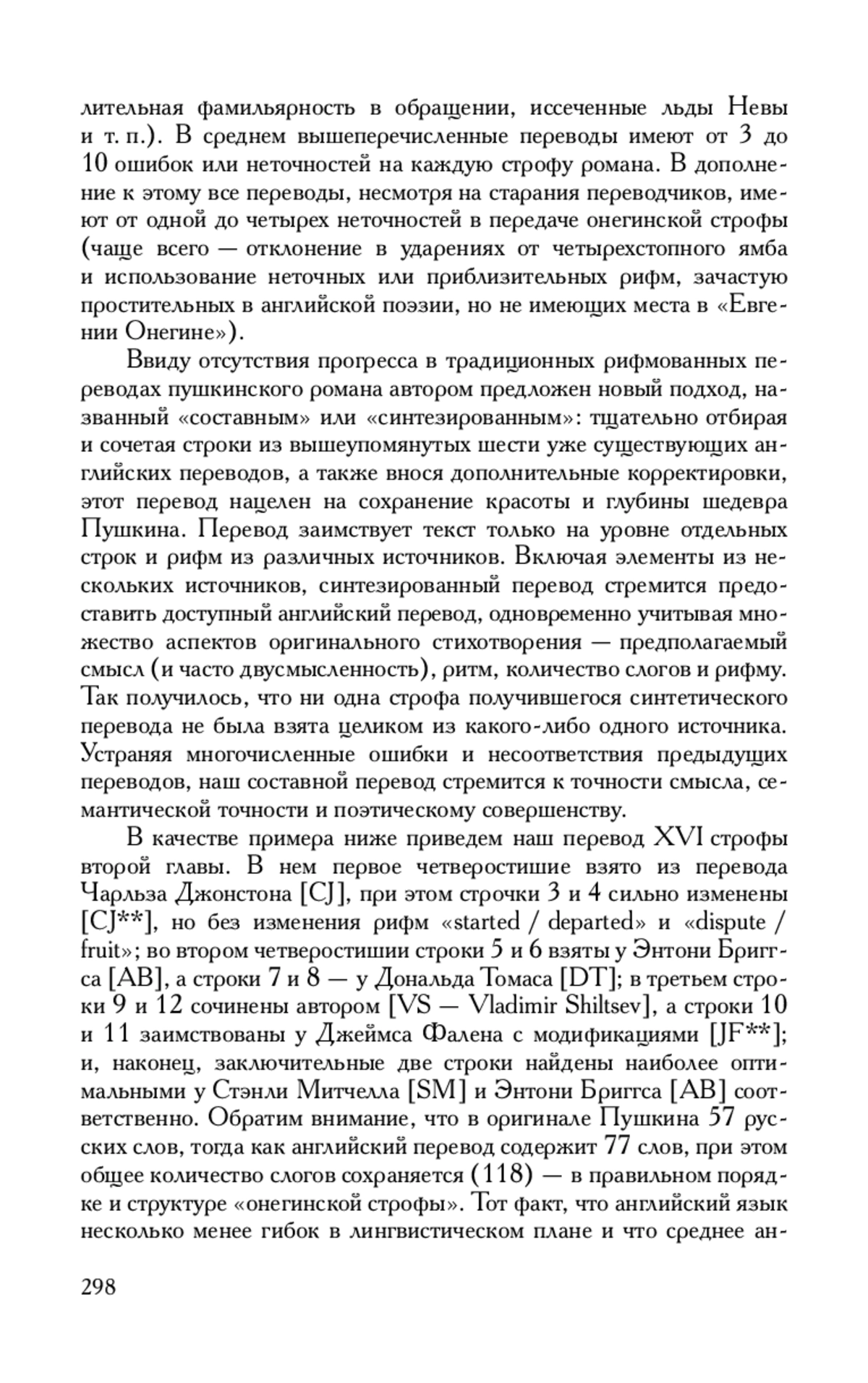 лительная фамильярность в обращении, иссеченные льды Невы и т. п.). В среднем вышеперечисленные переводы имеют от 3 до 10 ошибок или неточностей на каждую строфу романа. В дополнение к этому все переводы, несмотря на старания переводчиков, имеют от одной до четырех неточностей в передаче онегинской строфы (чаще всего — отклонение в ударениях от четырехстопного ямба и использование неточных или приблизительных рифм, зачастую простительных в английской поэзии, но не имеющих места в «Евгении Онегине»).

Ввиду отсутствия прогресса в традиционных рифмованных переводах пушкинского романа автором предложен новый подход, названный «составным» или «синтезированным»: тщательно отбирая и сочетая строки из вышеупомянутых шести уже существующих английских переводов, а также внося дополнительные корректировки, этот перевод нацелен на сохранение красоты и глубины шедевра Пушкина. Перевод заимствует текст только на уровне отдельных строк и рифм из различных источников. Включая элементы из нескольких источников, синтезированный перевод стремится предоставить доступный английский перевод, одновременно учитывая множество аспектов оригинального стихотворения — предполагаемый смысл (и часто двусмысленность), ритм, количество слогов и рифму. Так получилось, что ни одна строфа получившегося синтетического перевода не была взята целиком из какого-либо одного источника. Устраняя многочисленные ошибки и несоответствия предыдущих переводов, наш составной перевод стремится к точности смысла, семантической точности и поэтическому совершенству.

В качестве примера ниже приведем наш перевод XVI строфы второй главы. В нем первое четверостишие взято из перевода Чарльза Джонстона [CJ], при этом строчки 3 и 4 сильно изменены [CJ**], но без изменения рифм «started / departed» и «dispute / fruit»; во втором четверостишии строки 5 и 6 взяты у Энтони Бриггса [AB], а строки 7 и 8 — у Дональда Томаса [DT]; в третьем строки 9 и 12 сочинены автором [VS — Vladimir Shiltsev], а строки 10 и 11 заимствованы у Джеймса Фалена с модификациями [JF**]; и, наконец, заключительные две строки найдены наиболее оптимальными у Стэнли Митчелла [SM] и Энтони Бриггса [AB] соответственно. Обратим внимание, что в оригинале Пушкина 57 русских слов, тогда как английский перевод содержит 77 слов, при этом общее количество слогов сохраняется (118) — в правильном порядке и структуре «онегинской строфы». Тот факт, что английский язык несколько менее гибок в лингвистическом плане и что среднее ан-

298